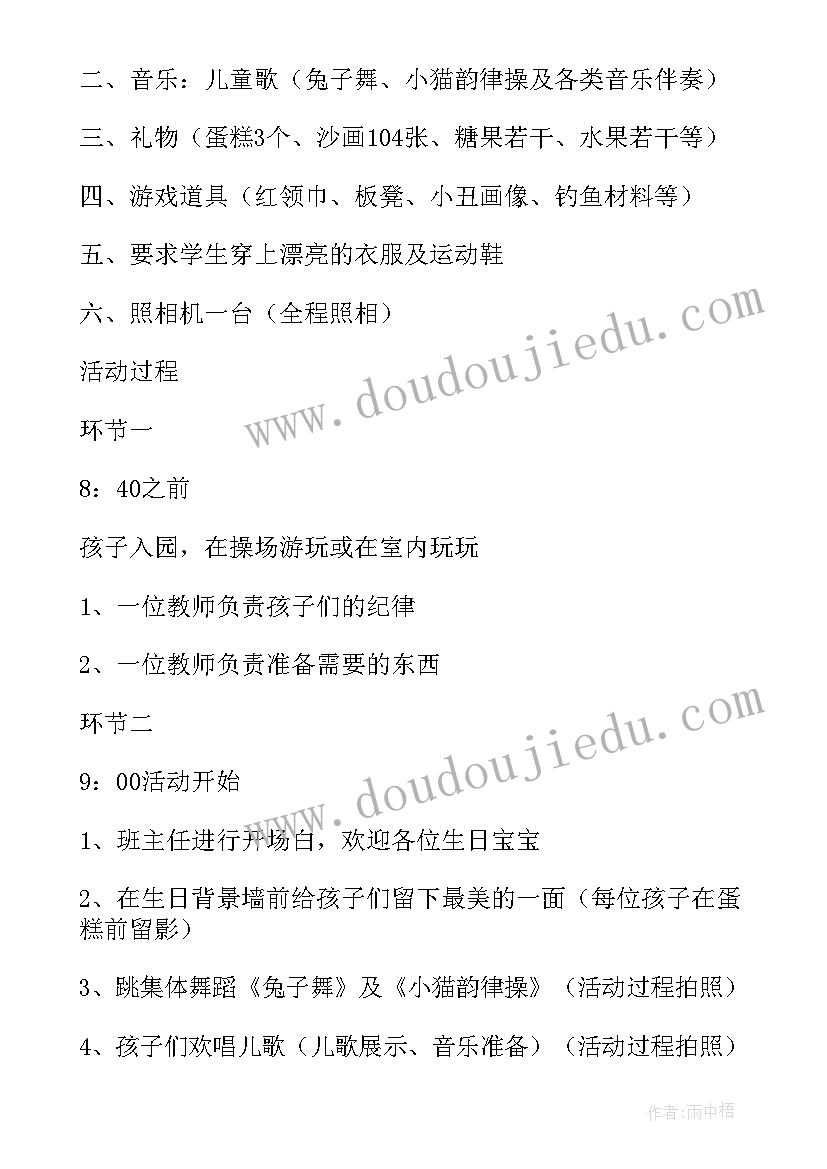 二、音乐：儿童歌（兔子舞、小猫韵律操及各类音乐伴奏）

三、礼物（蛋糕3个、沙画104张、糖果若干、水果若干等）

四、游戏道具（红领巾、板凳、小丑画像、钓鱼材料等）

五、要求学生穿上漂亮的衣服及运动鞋

六、照相机一台（全程照相）

活动过程

环节一

8：40之前

孩子入园，在操场游玩或在室内玩玩

1、一位教师负责孩子们的纪律

2、一位教师负责准备需要的东西

环节二

9：00活动开始

1、班主任进行开场白，欢迎各位生日宝宝

2、在生日背景墙前给孩子们留下最美的一面（每位孩子在蛋糕前留影）

3、跳集体舞蹈《兔子舞》及《小猫韵律操》（活动过程拍照）

4、孩子们欢唱儿歌（儿歌展示、音乐准备）（活动过程拍照）

www.doudoujiedu.com

www.doudoujiedu.com

作者：雨中梧